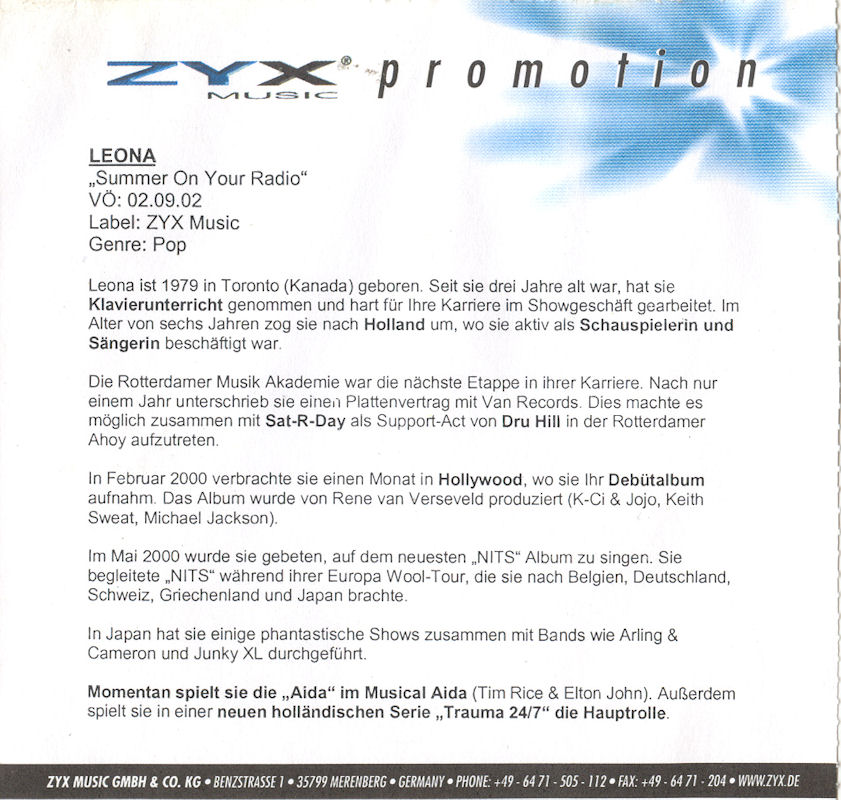 ZYX® MUSIC promotion

LEONA
„Summer On Your Radio“
VÖ: 02.09.02
Label: ZYX Music
Genre: Pop

Leona ist 1979 in Toronto (Kanada) geboren. Seit sie drei Jahre alt war, hat sie Klavierunterricht genommen und hart für Ihre Karriere im Showgeschäft gearbeitet. Im Alter von sechs Jahren zog sie nach Holland um, wo sie aktiv als Schauspielerin und Sängerin beschäftigt war.

Die Rotterdamer Musik Akademie war die nächste Etappe in ihrer Karriere. Nach nur einem Jahr unterschrieb sie einen Plattenvertrag mit Van Records. Dies machte es möglich zusammen mit Sat-R-Day als Support-Act von Dru Hill in der Rotterdamer Ahoy aufzutreten.

In Februar 2000 verbrachte sie einen Monat in Hollywood, wo sie Ihr Debütalbum aufnahm. Das Album wurde von Rene van Verseveld produziert (K-Ci & Jojo, Keith Sweat, Michael Jackson).

Im Mai 2000 wurde sie gebeten, auf dem neuesten „NITS“ Album zu singen. Sie begleitete „NITS“ während ihrer Europa Wool-Tour, die sie nach Belgien, Deutschland, Schweiz, Griechenland und Japan brachte.

In Japan hat sie einige phantastische Shows zusammen mit Bands wie Arling & Cameron und Junky XL durchgeführt.

Momentan spielt sie die „Aida“ im Musical Aida (Tim Rice & Elton John). Außerdem spielt sie in einer neuen holländischen Serie „Trauma 24/7“ die Hauptrolle.

ZYX MUSIC GMBH & CO. KG • BENZSTRASSE 1 • 35799 MERENBERG • GERMANY • PHONE: +49 - 64 71 - 505 - 112 • FAX: +49 - 64 71 - 204 • WWW.ZYX.DE